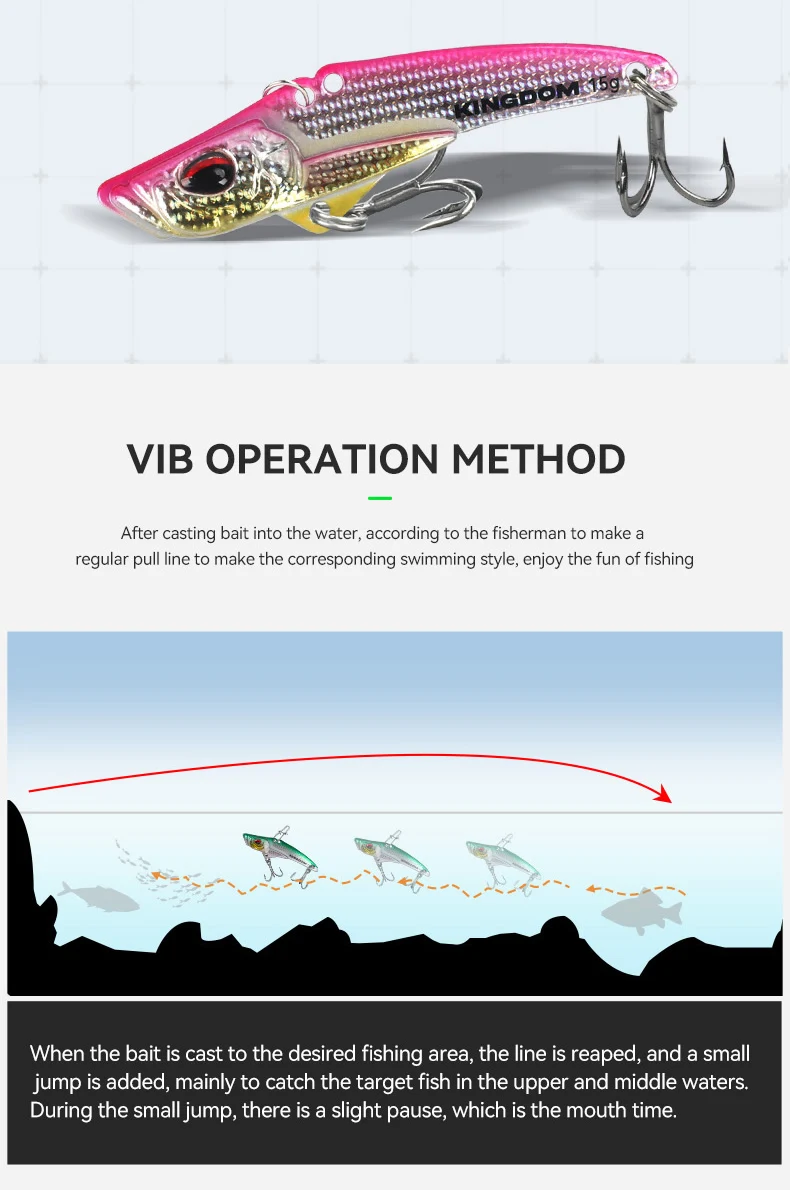 KINGDOM 15g

VIB OPERATION METHOD

After casting bait into the water, according to the fisherman to make a regular pull line to make the corresponding swimming style, enjoy the fun of fishing

When the bait is cast to the desired fishing area, the line is reaped, and a small jump is added, mainly to catch the target fish in the upper and middle waters. During the small jump, there is a slight pause, which is the mouth time.